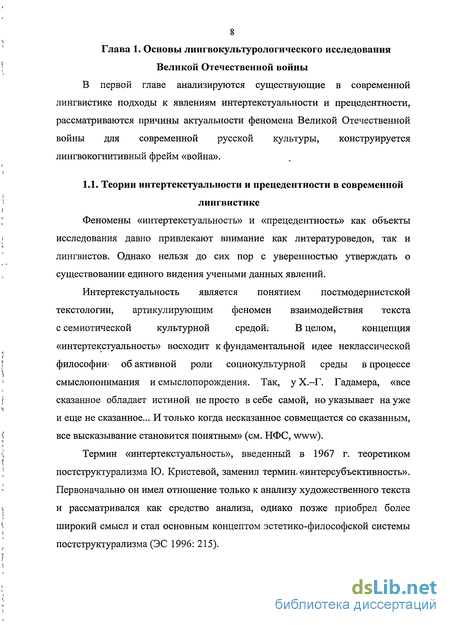 8

Глава 1. Основы лингвокультурологического исследования Великой Отечественной войны

В первой главе анализируются существующие в современной лингвистике подходы к явлениям интертекстуальности и прецедентности, рассматриваются причины актуальности феномена Великой Отечественной войны для современной русской культуры, конструируется лингвокогнитивный фрейм «война».

1.1. Теории интертекстуальности и прецедентности в современной лингвистике

Феномены «интертекстуальность» и «прецедентность» как объекты исследования давно привлекают внимание как литературоведов, так и лингвистов. Однако нельзя до сих пор с уверенностью утверждать о существовании единого видения учеными данных явлений.

Интертекстуальность является понятием постмодернистской текстологии, артикулирующим феномен взаимодействия текста с семиотической культурной средой. В целом, концепция «интертекстуальность» восходит к фундаментальной идее неклассической философии об активной роли социокультурной среды в процессе смыслопонимания и смыслопорождения. Так, у Х.–Г. Гадамера, «все сказанное обладает истиной не просто в себе самой, но указывает на уже и еще не сказанное... И только когда несказанное совмещается со сказанным, все высказывание становится понятным» (см. НФС, www).

Термин «интертекстуальность», введенный в 1967 г. теоретиком постструктурализма Ю. Кристевой, заменил термин «интерсубъективность». Первоначально он имел отношение только к анализу художественного текста и рассматривался как средство анализа, однако позже приобрел более широкий смысл и стал основным концептом эстетико-философской системы постструктурализма (ЭС 1996: 215).

dsLib.net
библиотека диссертаций